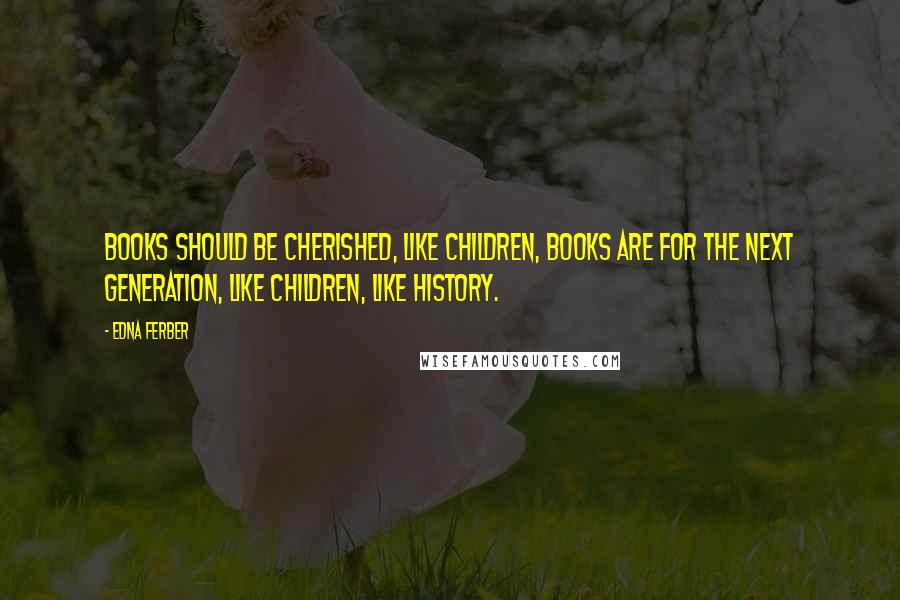 BOOKS SHOULD BE CHERISHED, LIKE CHILDREN, BOOKS ARE FOR THE NEXT GENERATION, LIKE CHILDREN, LIKE HISTORY.

- EDNA FERBER

WISEFAMOUSQUOTES.COM